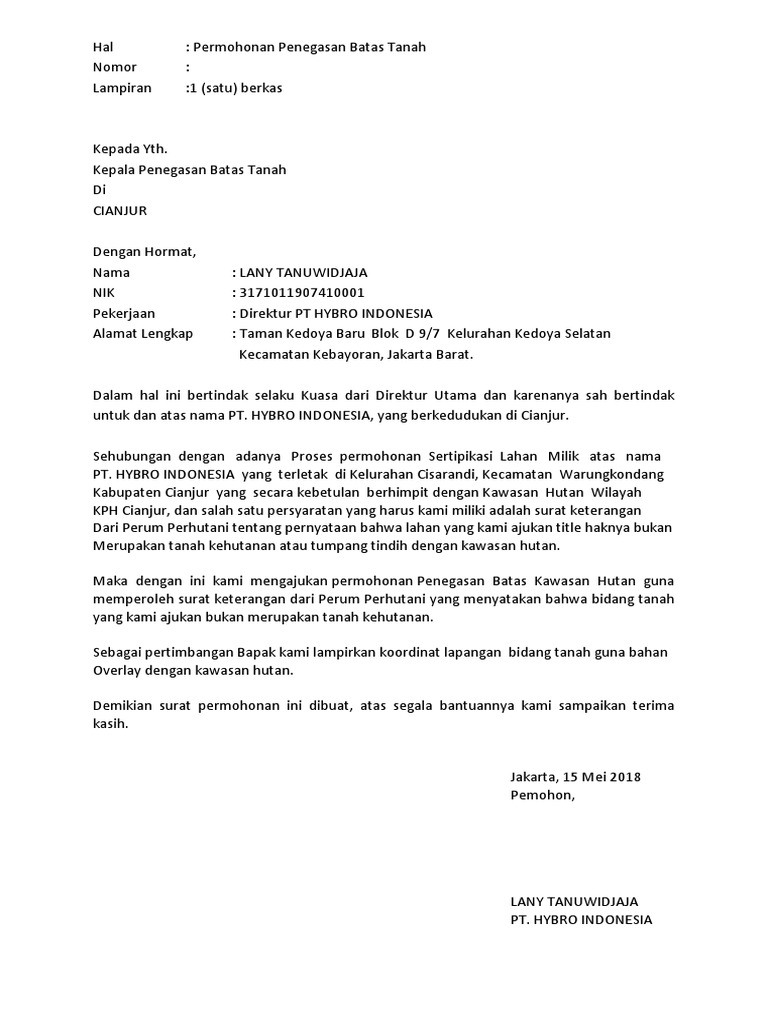 Hal : Permohonan Penegasan Batas Tanah
Nomor :
Lampiran :1 (satu) berkas

Kepada Yth.
Kepala Penegasan Batas Tanah
Di
CIANJUR

Dengan Hormat,
Nama : LANY TANUWIDJAJA
NIK : 3171011907410001
Pekerjaan : Direktur PT HYBRO INDONESIA
Alamat Lengkap : Taman Kedoya Baru Blok D 9/7 Kelurahan Kedoya Selatan Kecamatan Kebayoran, Jakarta Barat.

Dalam hal ini bertindak selaku Kuasa dari Direktur Utama dan karenanya sah bertindak untuk dan atas nama PT. HYBRO INDONESIA, yang berkedudukan di Cianjur.

Sehubungan dengan adanya Proses permohonan Sertipikasi Lahan Milik atas nama PT. HYBRO INDONESIA yang terletak di Kelurahan Cisarandi, Kecamatan Warungkondang Kabupaten Cianjur yang secara kebetulan berhimpit dengan Kawasan Hutan Wilayah KPH Cianjur, dan salah satu persyaratan yang harus kami miliki adalah surat keterangan Dari Perum Perhutani tentang pernyataan bahwa lahan yang kami ajukan title haknya bukan Merupakan tanah kehutanan atau tumpang tindih dengan kawasan hutan.

Maka dengan ini kami mengajukan permohonan Penegasan Batas Kawasan Hutan guna memperoleh surat keterangan dari Perum Perhutani yang menyatakan bahwa bidang tanah yang kami ajukan bukan merupakan tanah kehutanan.

Sebagai pertimbangan Bapak kami lampirkan koordinat lapangan bidang tanah guna bahan Overlay dengan kawasan hutan.

Demikian surat permohonan ini dibuat, atas segala bantuannya kami sampaikan terima kasih.

Jakarta, 15 Mei 2018
Pemohon,

LANY TANUWIDJAJA
PT. HYBRO INDONESIA